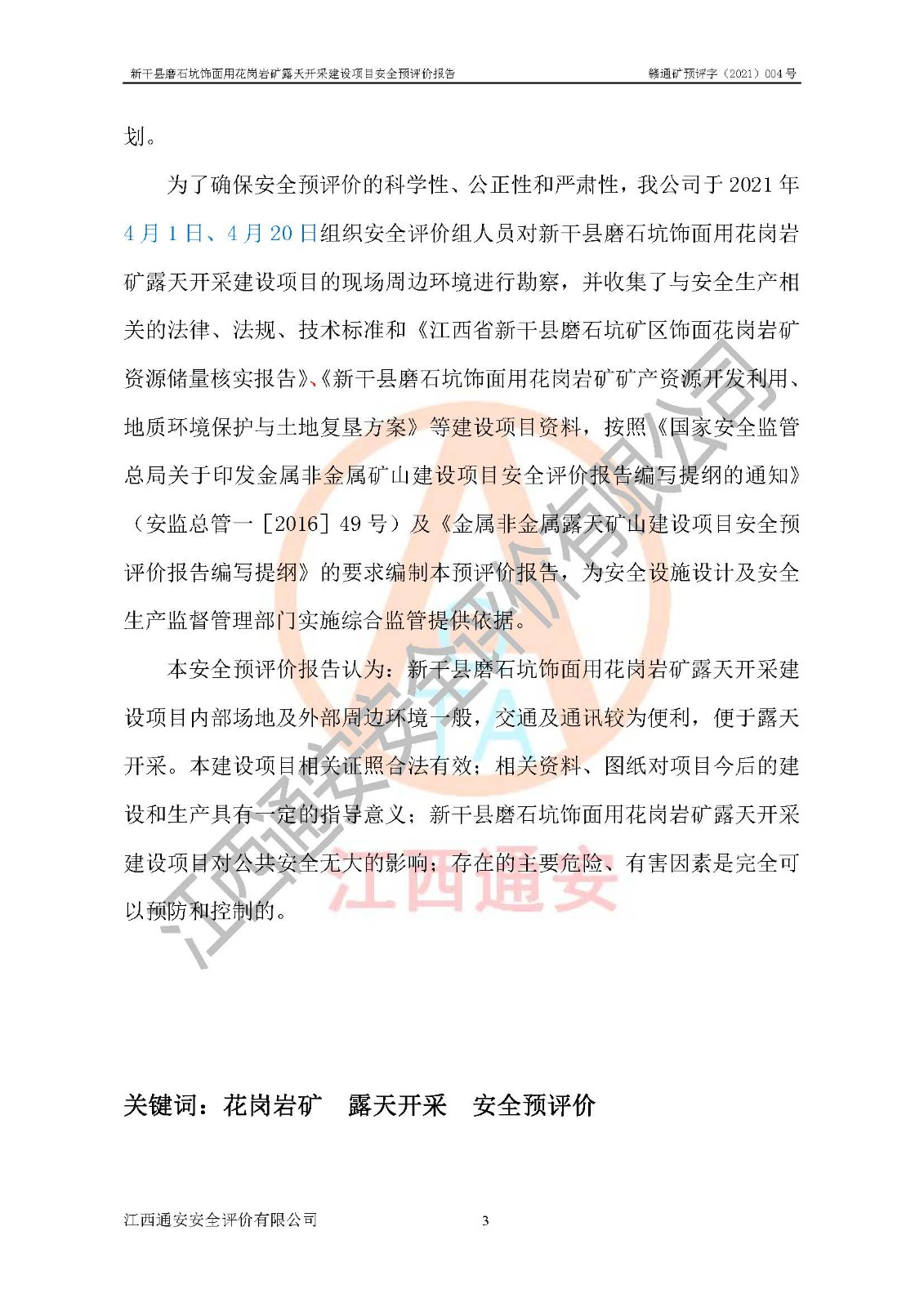 新干县磨石坑饰面用花岗岩矿露天开采建设项目安全预评价报告 赣通矿预评字（2021）004号

划。

为了确保安全预评价的科学性、公正性和严肃性，我公司于2021年4月1日、4月20日组织安全评价组人员对新干县磨石坑饰面用花岗岩矿露天开采建设项目的现场周边环境进行勘察，并收集了与安全生产相关的法律、法规、技术标准和《江西省新干县磨石坑矿区饰面花岗岩矿资源储量核实报告》、《新干县磨石坑饰面用花岗岩矿矿产资源开发利用、地质环境保护与土地复垦方案》等建设项目资料，按照《国家安全监管总局关于印发金属非金属矿山建设项目安全评价报告编写提纲的通知》（安监总管一［2016］49号）及《金属非金属露天矿山建设项目安全预评价报告编写提纲》的要求编制本预评价报告，为安全设施设计及安全生产监督管理部门实施综合监管提供依据。

本安全预评价报告认为：新干县磨石坑饰面用花岗岩矿露天开采建设项目内部场地及外部周边环境一般，交通及通讯较为便利，便于露天开采。本建设项目相关证照合法有效；相关资料、图纸对项目今后的建设和生产具有一定的指导意义；新干县磨石坑饰面用花岗岩矿露天开采建设项目对公共安全无大的影响；存在的主要危险、有害因素是完全可以预防和控制的。

关键词：花岗岩矿 露天开采 安全预评价

江西通安安全评价有限公司 3

江西通安安全评价有限公司

江西通安